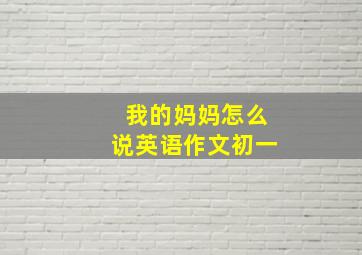 我的妈妈怎么
说英语作文初一